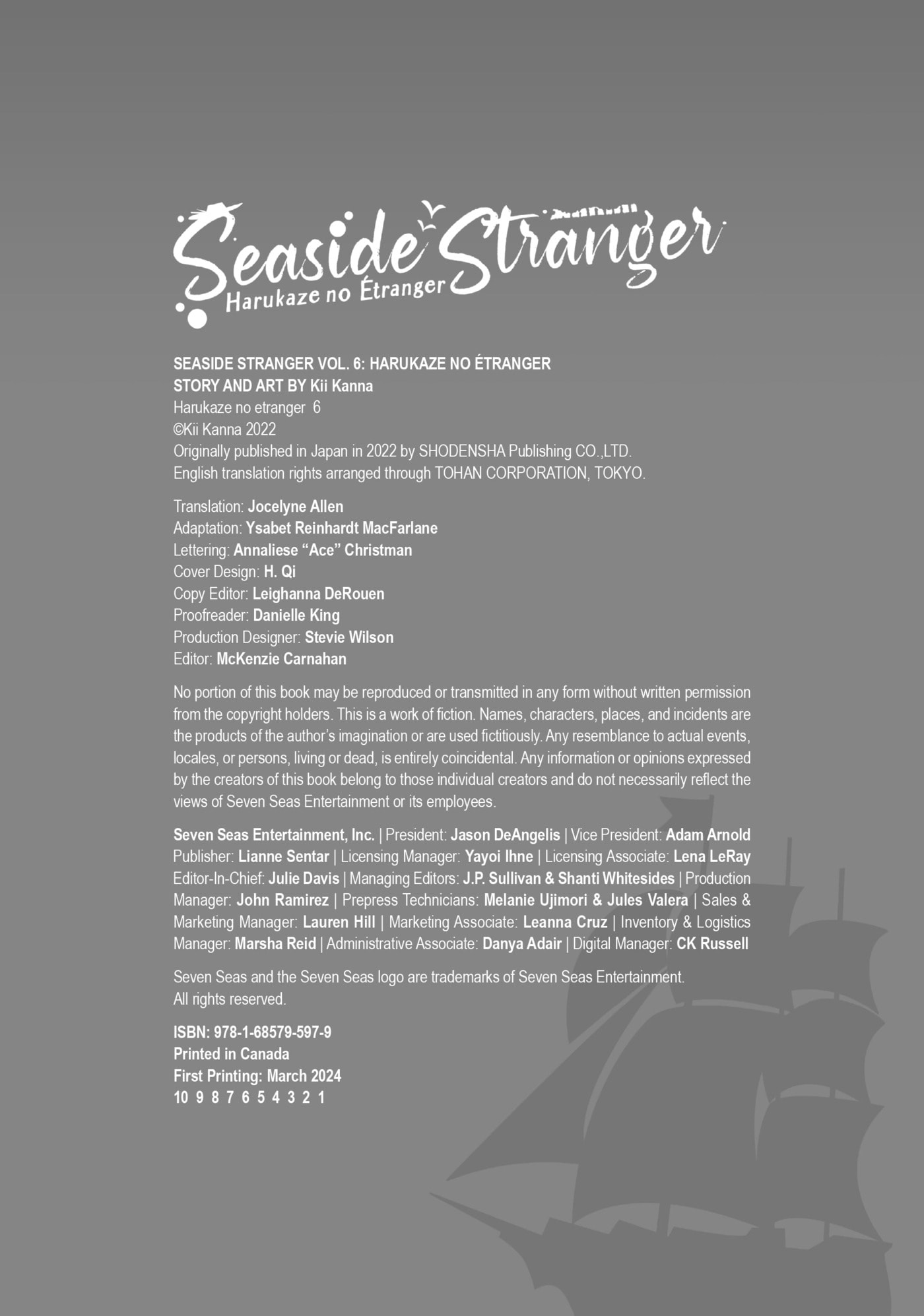 Seaside Stranger
Harukaze no Étranger

SEASIDE STRANGER VOL. 6: HARUKAZE NO ÉTRANGER
STORY AND ART BY Kii Kanna
Harukaze no etranger 6
©Kii Kanna 2022
Originally published in Japan in 2022 by SHODENSHA Publishing CO.,LTD.
English translation rights arranged through TOHAN CORPORATION, TOKYO.

Translation: Jocelyne Allen
Adaptation: Ysabet Reinhardt MacFarlane
Lettering: Annaliese “Ace” Christman
Cover Design: H. Qi
Copy Editor: Leighanna DeRouen
Proofreader: Danielle King
Production Designer: Stevie Wilson
Editor: McKenzie Carnahan

No portion of this book may be reproduced or transmitted in any form without written permission from the copyright holders. This is a work of fiction. Names, characters, places, and incidents are the products of the author’s imagination or are used fictitiously. Any resemblance to actual events, locales, or persons, living or dead, is entirely coincidental. Any information or opinions expressed by the creators of this book belong to those individual creators and do not necessarily reflect the views of Seven Seas Entertainment or its employees.

Seven Seas Entertainment, Inc. | President: Jason DeAngelis | Vice President: Adam Arnold Publisher: Lianne Sentar | Licensing Manager: Yayoi Ihne | Licensing Associate: Lena LeRay Editor-In-Chief: Julie Davis | Managing Editors: J.P. Sullivan & Shanti Whitesides | Production Manager: John Ramirez | Prepress Technicians: Melanie Ujimori & Jules Valera | Sales & Marketing Manager: Lauren Hill | Marketing Associate: Leanna Cruz | Inventory & Logistics Manager: Marsha Reid | Administrative Associate: Danya Adair | Digital Manager: CK Russell

Seven Seas and the Seven Seas logo are trademarks of Seven Seas Entertainment.
All rights reserved.

ISBN: 978-1-68579-597-9
Printed in Canada
First Printing: March 2024
10 9 8 7 6 5 4 3 2 1